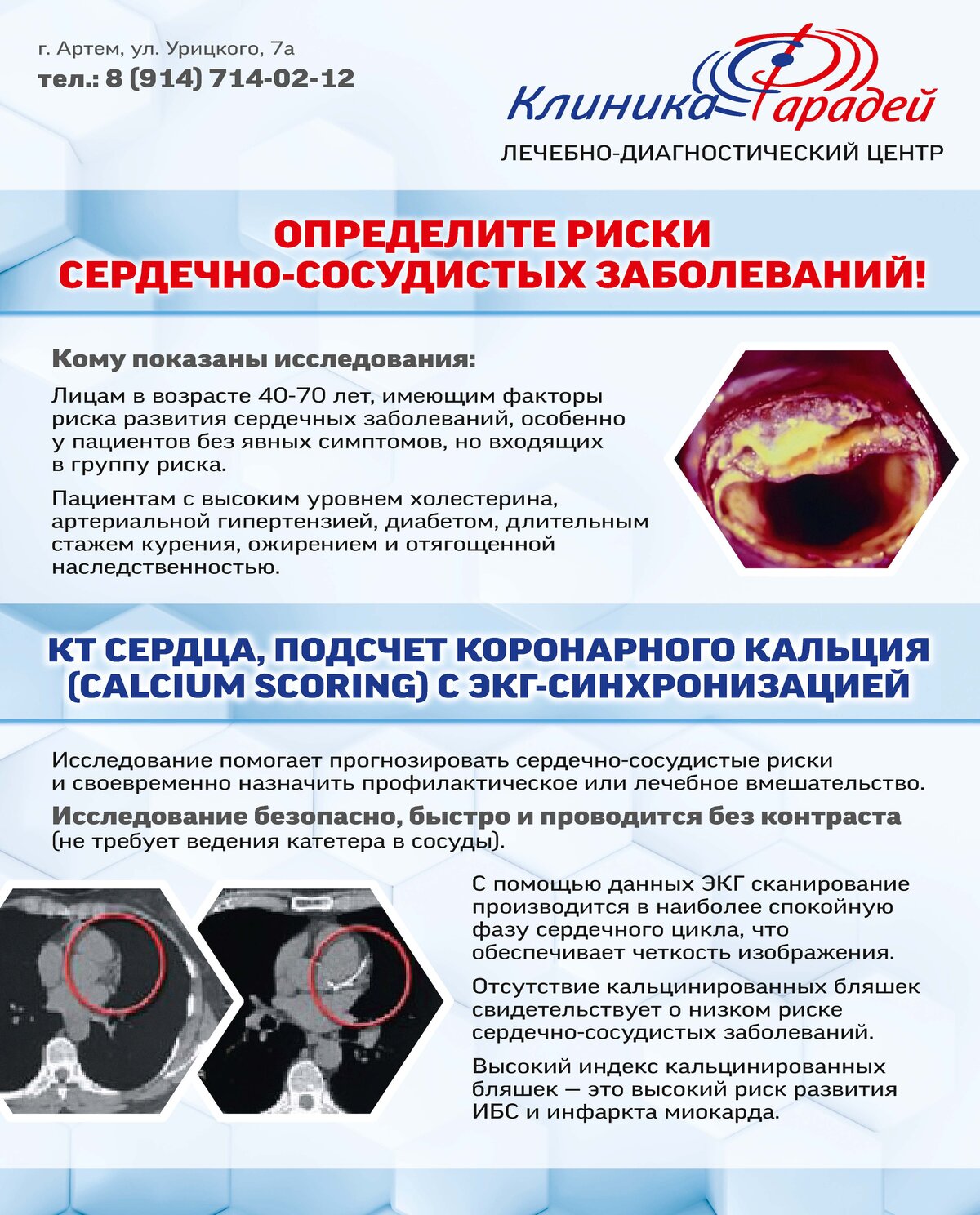 г. Артем, ул. Урицкого, 7а
тел.: 8 (914) 714-02-12

Клиника Фарадей
ЛЕЧЕБНО-ДИАГНОСТИЧЕСКИЙ ЦЕНТР

ОПРЕДЕЛИТЕ РИСКИ СЕРДЕЧНО-СОСУДИСТЫХ ЗАБОЛЕВАНИЙ!

Кому показаны исследования:

Лицам в возрасте 40-70 лет, имеющим факторы риска развития сердечных заболеваний, особенно у пациентов без явных симптомов, но входящих в группу риска.

Пациентам с высоким уровнем холестерина, артериальной гипертензией, диабетом, длительным стажем курения, ожирением и отягощенной наследственностью.

КТ СЕРДЦА, ПОДСЧЕТ КОРОНАРНОГО КАЛЬЦИЯ (CALCIUM SCORING) С ЭКГ-СИНХРОНИЗАЦИЕЙ

Исследование помогает прогнозировать сердечно-сосудистые риски и своевременно назначить профилактическое или лечебное вмешательство.

Исследование безопасно, быстро и проводится без контраста (не требует ведения катетера в сосуды).

С помощью данных ЭКГ сканирование производится в наиболее спокойную фазу сердечного цикла, что обеспечивает четкость изображения.

Отсутствие кальцинированных бляшек свидетельствует о низком риске сердечно-сосудистых заболеваний.

Высокий индекс кальцинированных бляшек — это высокий риск развития ИБС и инфаркта миокарда.